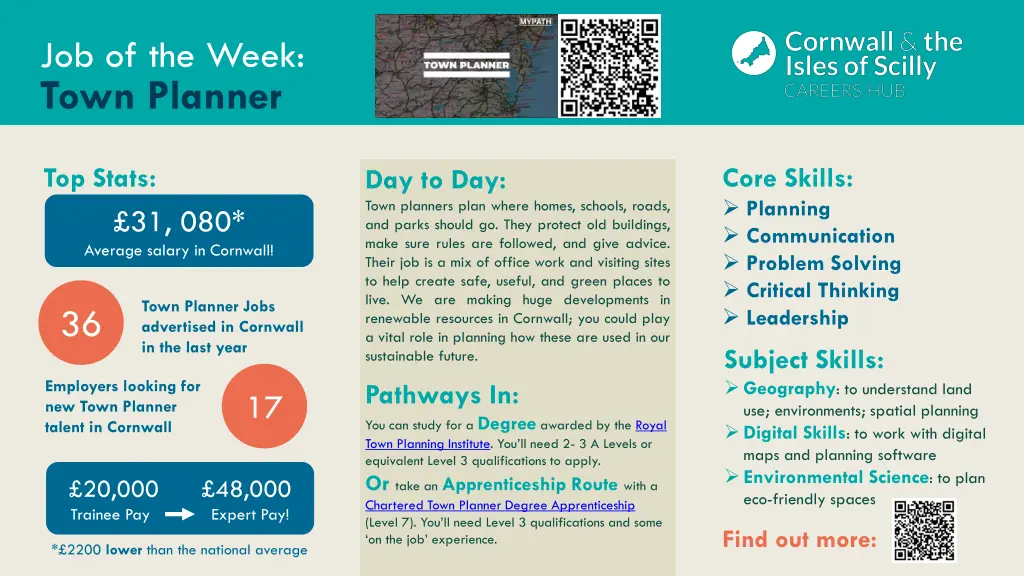 Job of the Week:
Town Planner

MYPATH
TOWN PLANNER

Cornwall & the Isles of Scilly
CAREERS HUB

Top Stats:

£31, 080*
Average salary in Cornwall!

36
Town Planner Jobs advertised in Cornwall in the last year

Employers looking for new Town Planner talent in Cornwall
17

£20,000 Trainee Pay
£48,000 Expert Pay!

*£2200 lower than the national average

Day to Day:
Town planners plan where homes, schools, roads, and parks should go. They protect old buildings, make sure rules are followed, and give advice. Their job is a mix of office work and visiting sites to help create safe, useful, and green places to live. We are making huge developments in renewable resources in Cornwall; you could play a vital role in planning how these are used in our sustainable future.

Pathways In:
You can study for a Degree awarded by the Royal Town Planning Institute. You'll need 2- 3 A Levels or equivalent Level 3 qualifications to apply.
Or take an Apprenticeship Route with a Chartered Town Planner Degree Apprenticeship (Level 7). You'll need Level 3 qualifications and some 'on the job' experience.

Core Skills:
➢ Planning
➢ Communication
➢ Problem Solving
➢ Critical Thinking
➢ Leadership

Subject Skills:
➢ Geography: to understand land use; environments; spatial planning
➢ Digital Skills: to work with digital maps and planning software
➢ Environmental Science: to plan eco-friendly spaces

Find out more: